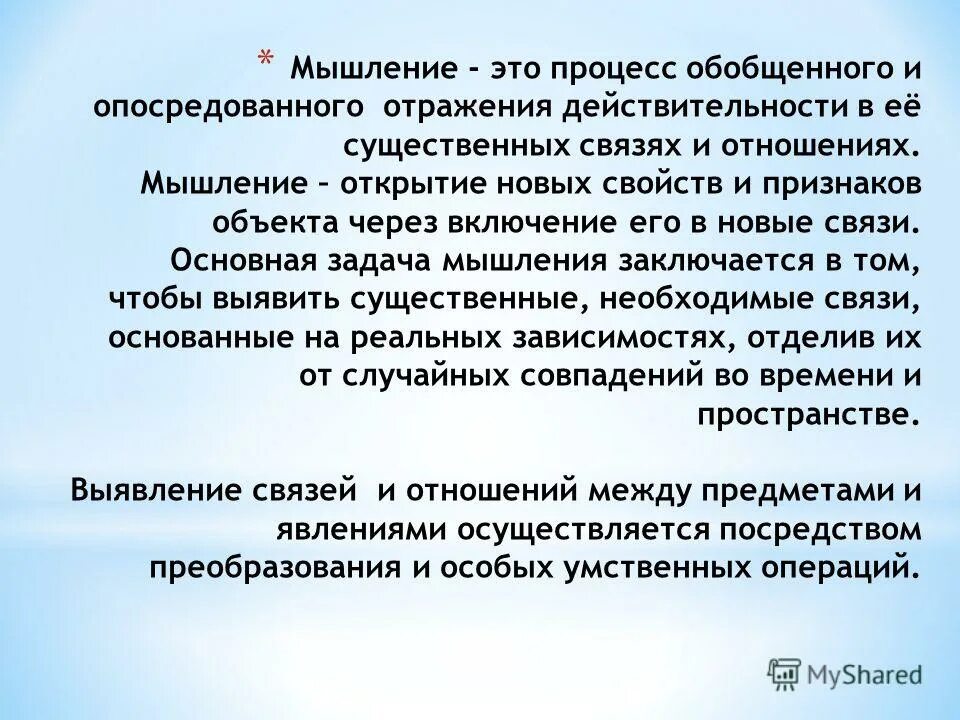 * Мышление - это процесс обобщенного и опосредованного отражения действительности в её существенных связях и отношениях. Мышление – открытие новых свойств и признаков объекта через включение его в новые связи. Основная задача мышления заключается в том, чтобы выявить существенные, необходимые связи, основанные на реальных зависимостях, отделив их от случайных совпадений во времени и пространстве.

Выявление связей и отношений между предметами и явлениями осуществляется посредством преобразования и особых умственных операций.

MyShared